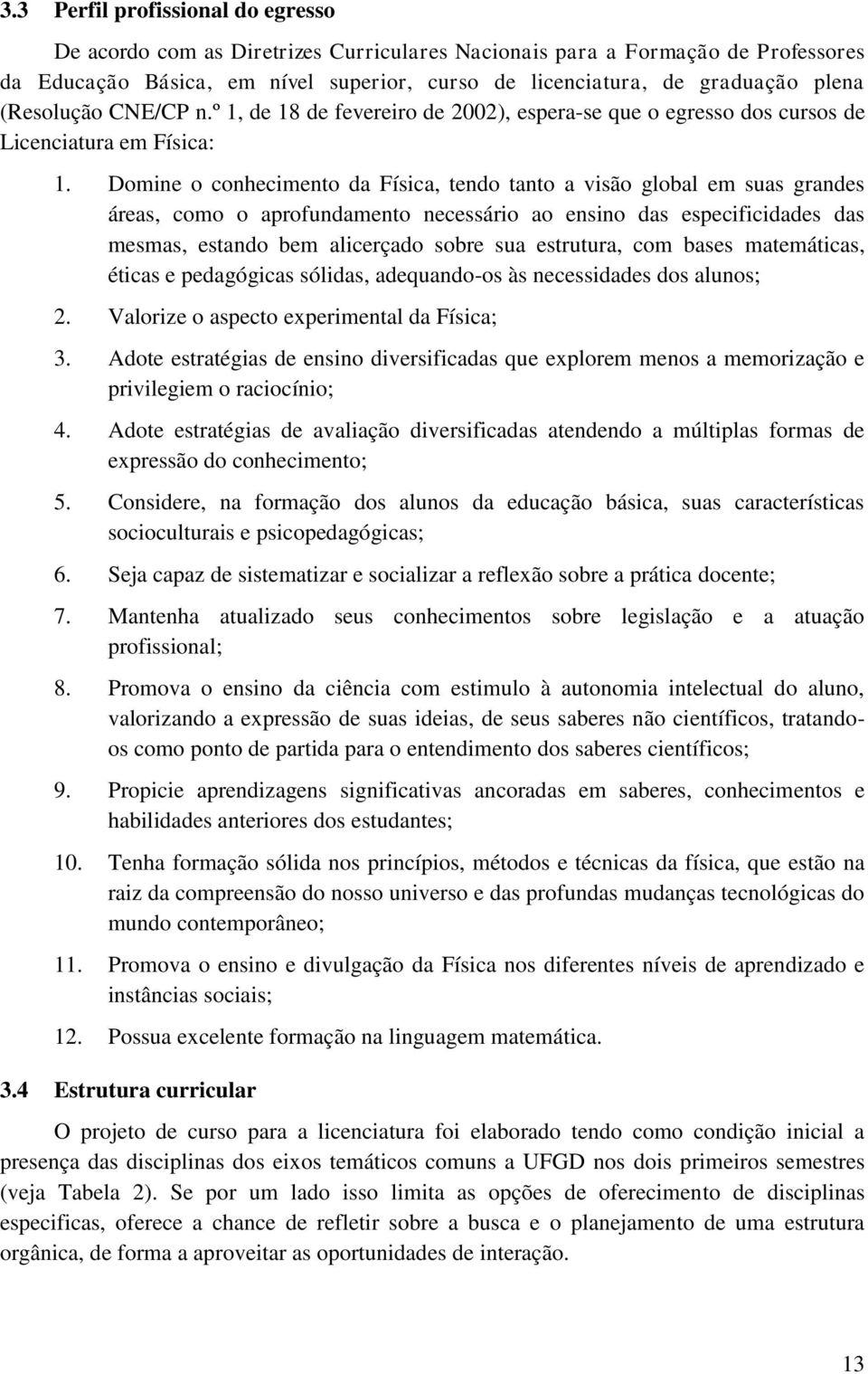 3.3 Perfil profissional do egresso

De acordo com as Diretrizes Curriculares Nacionais para a Formação de Professores da Educação Básica, em nível superior, curso de licenciatura, de graduação plena (Resolução CNE/CP n.º 1, de 18 de fevereiro de 2002), espera-se que o egresso dos cursos de Licenciatura em Física:

1. Domine o conhecimento da Física, tendo tanto a visão global em suas grandes áreas, como o aprofundamento necessário ao ensino das especificidades das mesmas, estando bem alicerçado sobre sua estrutura, com bases matemáticas, éticas e pedagógicas sólidas, adequando-os às necessidades dos alunos;
2. Valorize o aspecto experimental da Física;
3. Adote estratégias de ensino diversificadas que explorem menos a memorização e privilegiem o raciocínio;
4. Adote estratégias de avaliação diversificadas atendendo a múltiplas formas de expressão do conhecimento;
5. Considere, na formação dos alunos da educação básica, suas características socioculturais e psicopedagógicas;
6. Seja capaz de sistematizar e socializar a reflexão sobre a prática docente;
7. Mantenha atualizado seus conhecimentos sobre legislação e a atuação profissional;
8. Promova o ensino da ciência com estimulo à autonomia intelectual do aluno, valorizando a expressão de suas ideias, de seus saberes não científicos, tratando-os como ponto de partida para o entendimento dos saberes científicos;
9. Propicie aprendizagens significativas ancoradas em saberes, conhecimentos e habilidades anteriores dos estudantes;
10. Tenha formação sólida nos princípios, métodos e técnicas da física, que estão na raiz da compreensão do nosso universo e das profundas mudanças tecnológicas do mundo contemporâneo;
11. Promova o ensino e divulgação da Física nos diferentes níveis de aprendizado e instâncias sociais;
12. Possua excelente formação na linguagem matemática.

3.4 Estrutura curricular

O projeto de curso para a licenciatura foi elaborado tendo como condição inicial a presença das disciplinas dos eixos temáticos comuns a UFGD nos dois primeiros semestres (veja Tabela 2). Se por um lado isso limita as opções de oferecimento de disciplinas especificas, oferece a chance de refletir sobre a busca e o planejamento de uma estrutura orgânica, de forma a aproveitar as oportunidades de interação.

13